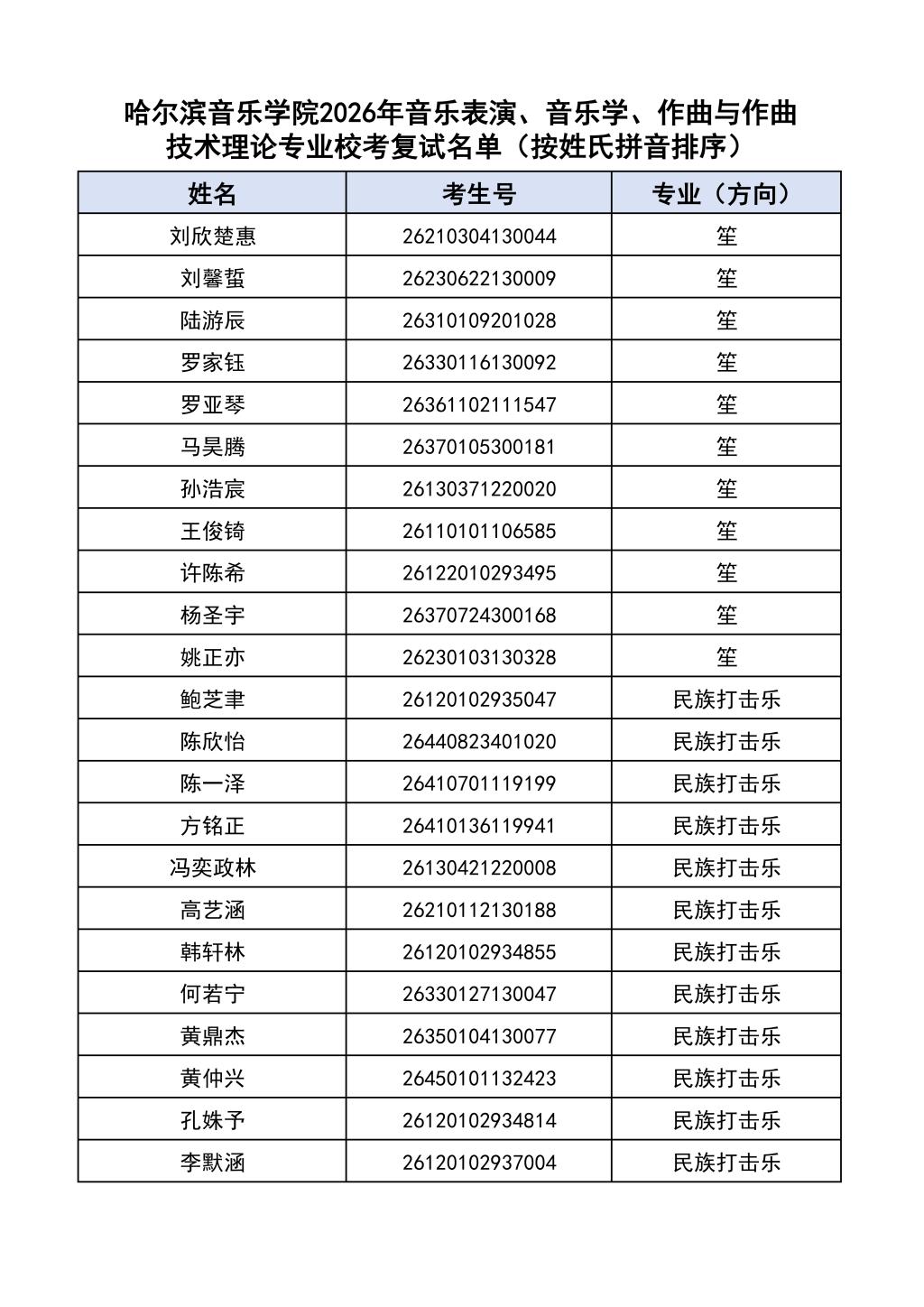 哈尔滨音乐学院2026年音乐表演、音乐学、作曲与作曲技术理论专业校考复试名单（按姓氏拼音排序）

| 姓名 | 考生号 | 专业（方向） |
|---|---|---|
| 刘欣楚惠 | 26210304130044 | 笙 |
| 刘馨蜇 | 26230622130009 | 笙 |
| 陆游辰 | 26310109201028 | 笙 |
| 罗家钰 | 26330116130092 | 笙 |
| 罗亚琴 | 26361102111547 | 笙 |
| 马昊腾 | 26370105300181 | 笙 |
| 孙浩宸 | 26130371220020 | 笙 |
| 王俊锜 | 26110101106585 | 笙 |
| 许陈希 | 26122010293495 | 笙 |
| 杨圣宇 | 26370724300168 | 笙 |
| 姚正亦 | 26230103130328 | 笙 |
| 鲍芝聿 | 26120102935047 | 民族打击乐 |
| 陈欣怡 | 26440823401020 | 民族打击乐 |
| 陈一泽 | 26410701119199 | 民族打击乐 |
| 方铭正 | 26410136119941 | 民族打击乐 |
| 冯奕政林 | 26130421220008 | 民族打击乐 |
| 高艺涵 | 26210112130188 | 民族打击乐 |
| 韩轩林 | 26120102934855 | 民族打击乐 |
| 何若宁 | 26330127130047 | 民族打击乐 |
| 黄鼎杰 | 26350104130077 | 民族打击乐 |
| 黄仲兴 | 26450101132423 | 民族打击乐 |
| 孔姝予 | 26120102934814 | 民族打击乐 |
| 李默涵 | 26120102937004 | 民族打击乐 |